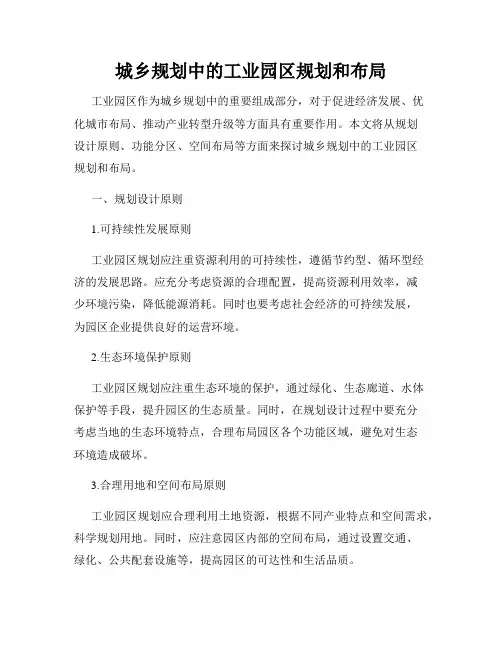 城乡规划中的工业园区规划和布局

工业园区作为城乡规划中的重要组成部分，对于促进经济发展、优化城市布局、推动产业转型升级等方面具有重要作用。本文将从规划设计原则、功能分区、空间布局等方面来探讨城乡规划中的工业园区规划和布局。

一、规划设计原则

1.可持续性发展原则

工业园区规划应注重资源利用的可持续性，遵循节约型、循环型经济的发展思路。应充分考虑资源的合理配置，提高资源利用效率，减少环境污染，降低能源消耗。同时也要考虑社会经济的可持续发展，为园区企业提供良好的运营环境。

2.生态环境保护原则

工业园区规划应注重生态环境的保护，通过绿化、生态廊道、水体保护等手段，提升园区的生态质量。同时，在规划设计过程中要充分考虑当地的生态环境特点，合理布局园区各个功能区域，避免对生态环境造成破坏。

3.合理用地和空间布局原则

工业园区规划应合理利用土地资源，根据不同产业特点和空间需求，科学规划用地。同时，应注意园区内部的空间布局，通过设置交通、绿化、公共配套设施等，提高园区的可达性和生活品质。